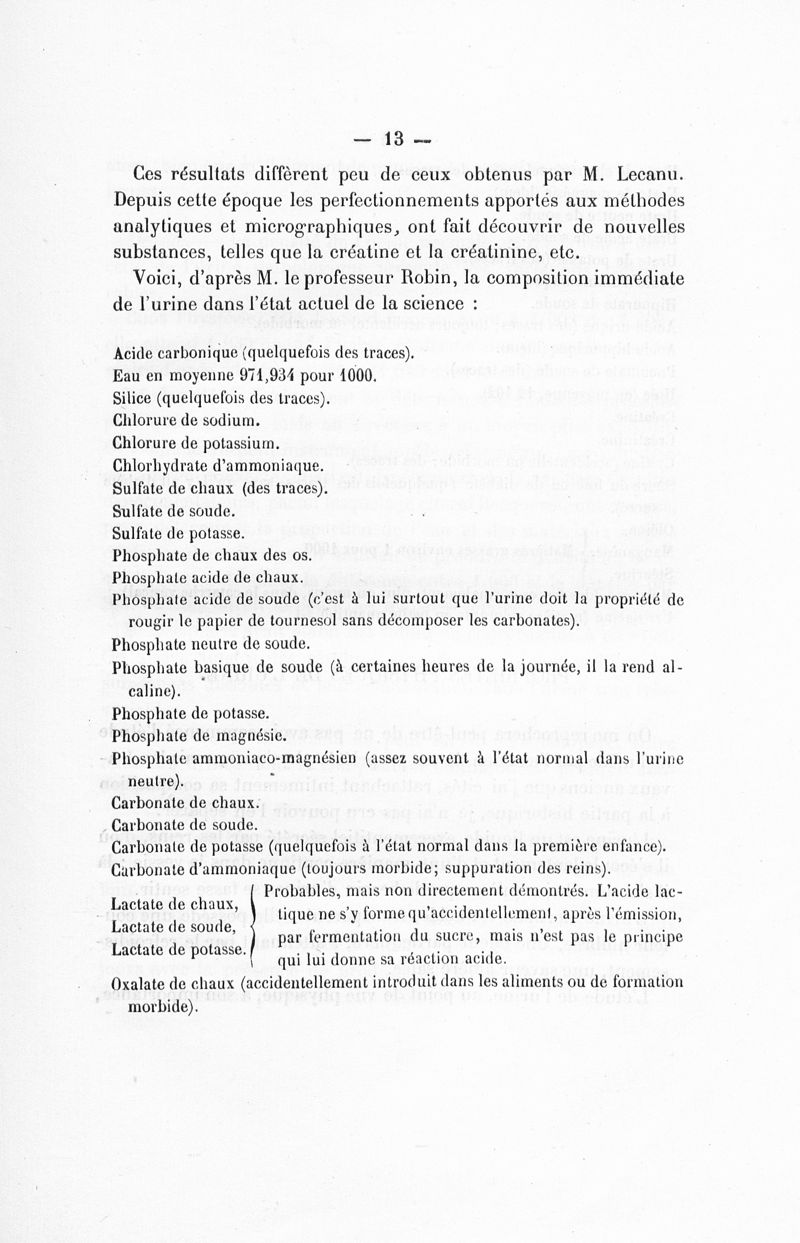 — 13 —

Ces résultats diffèrent peu de ceux obtenus par M. Lecanu. Depuis cette époque les perfectionnements apportés aux méthodes analytiques et micrographiques, ont fait découvrir de nouvelles substances, telles que la créatine et la créatinine, etc.

Voici, d'après M. le professeur Robin, la composition immédiate de l'urine dans l'état actuel de la science :

Acide carbonique (quelquefois des traces).
Eau en moyenne 971,934 pour 1000.
Silice (quelquefois des traces).
Chlorure de sodium.
Chlorure de potassium.
Chlorhydrate d'ammoniaque.
Sulfate de chaux (des traces).
Sulfate de soude.
Sulfate de potasse.
Phosphate de chaux des os.
Phosphate acide de chaux.
Phosphate acide de soude (c'est à lui surtout que l'urine doit la propriété de rougir le papier de tournesol sans décomposer les carbonates).
Phosphate neutre de soude.
Phosphate basique de soude (à certaines heures de la journée, il la rend alcaline).
Phosphate de potasse.
Phosphate de magnésie.
Phosphate ammoniaco-magnésien (assez souvent à l'état normal dans l'urine neutre).
Carbonate de chaux.
Carbonate de soude.
Carbonate de potasse (quelquefois à l'état normal dans la première enfance).
Carbonate d'ammoniaque (toujours morbide; suppuration des reins).
Lactate de chaux, Lactate de soude, Lactate de potasse. Probables, mais non directement démontrés. L'acide lactique ne s'y forme qu'accidentellement, après l'émission, par fermentation du sucre, mais n'est pas le principe qui lui donne sa réaction acide.
Oxalate de chaux (accidentellement introduit dans les aliments ou de formation morbide).